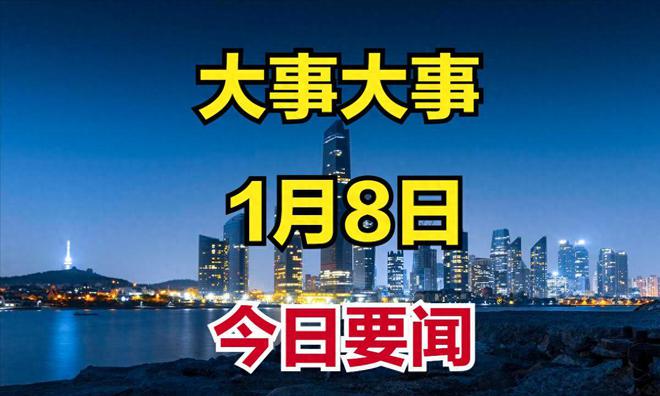 大事大事

1月8日

今日要闻